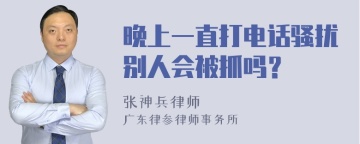 晚上一直打电话骚扰别人会被抓吗？

张神兵律师
广东律参律师事务所